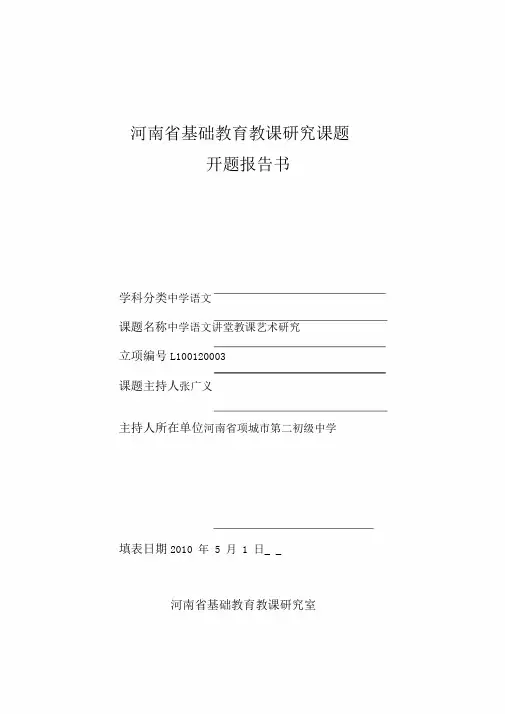 河南省基础教育教课研究课题
开题报告书

学科分类中学语文

课题名称中学语文讲堂教课艺术研究

立项编号 L100120003

课题主持人张广义

主持人所在单位河南省项城市第二初级中学

填表日期 2010 年 5 月 1 日_ _

河南省基础教育教课研究室